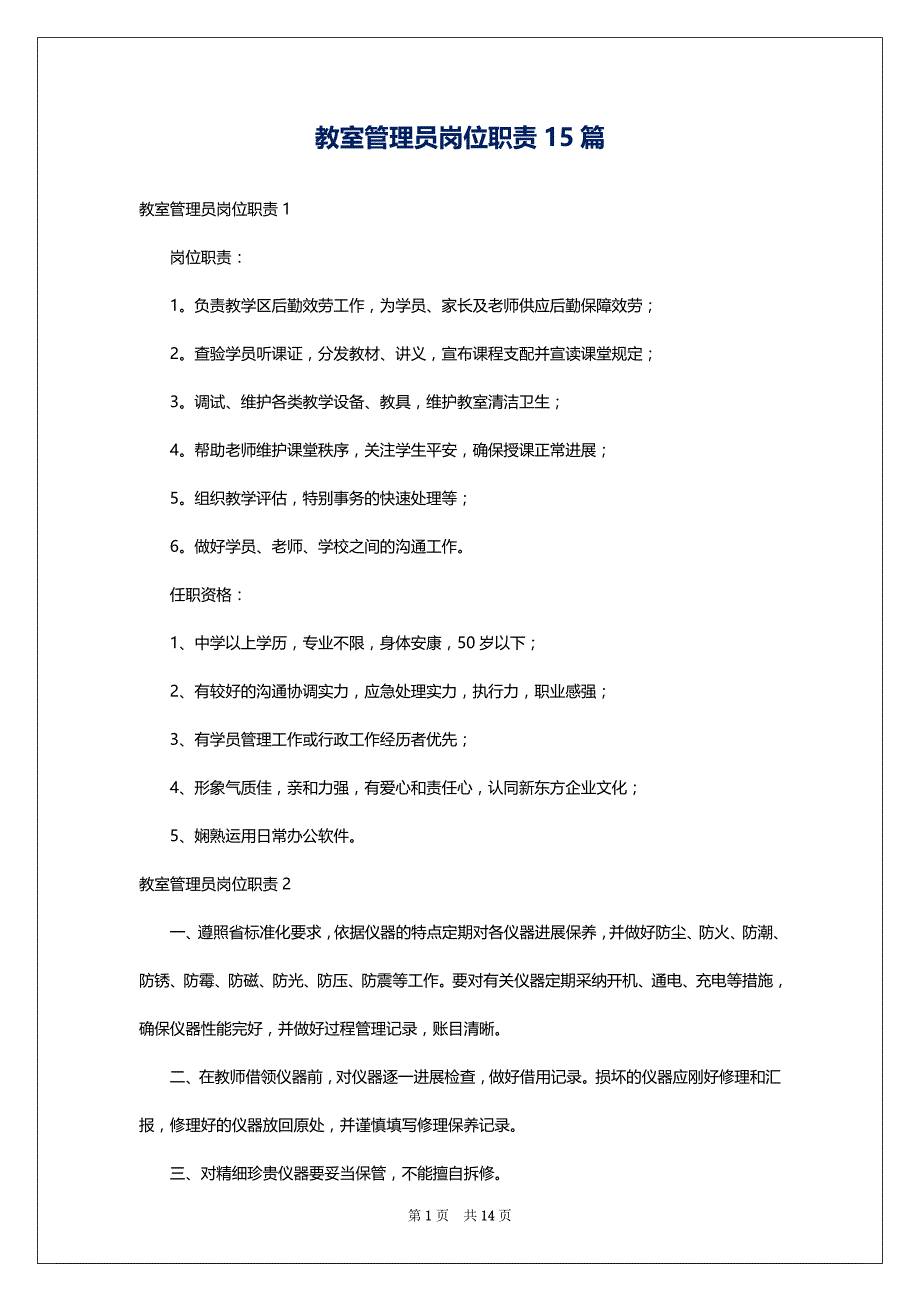 教室管理员岗位职责 15 篇

教室管理员岗位职责 1

岗位职责：

1。负责教学区后勤效劳工作，为学员、家长及老师供应后勤保障效劳；

2。查验学员听课证，分发教材、讲义，宣布课程支配并宣读课堂规定；

3。调试、维护各类教学设备、教具，维护教室清洁卫生；

4。帮助老师维护课堂秩序，关注学生平安，确保授课正常进展；

5。组织教学评估，特别事务的快速处理等；

6。做好学员、老师、学校之间的沟通工作。

任职资格：

1、中学以上学历，专业不限，身体安康，50 岁以下；

2、有较好的沟通协调实力，应急处理实力，执行力，职业感强；

3、有学员管理工作或行政工作经历者优先；

4、形象气质佳，亲和力强，有爱心和责任心，认同新东方企业文化；

5、娴熟运用日常办公软件。

教室管理员岗位职责 2

一、遵照省标准化要求，依据仪器的特点定期对各仪器进展保养，并做好防尘、防火、防潮、防锈、防霉、防磁、防光、防压、防震等工作。要对有关仪器定期采纳开机、通电、充电等措施，确保仪器性能完好，并做好过程管理记录，账目清晰。

二、在教师借领仪器前，对仪器逐一进展检查，做好借用记录。损坏的仪器应刚好修理和汇报，修理好的仪器放回原处，并谨慎填写修理保养记录。

三、对精细珍贵仪器要妥当保管，不能擅自拆修。

第 1 页　共 14 页